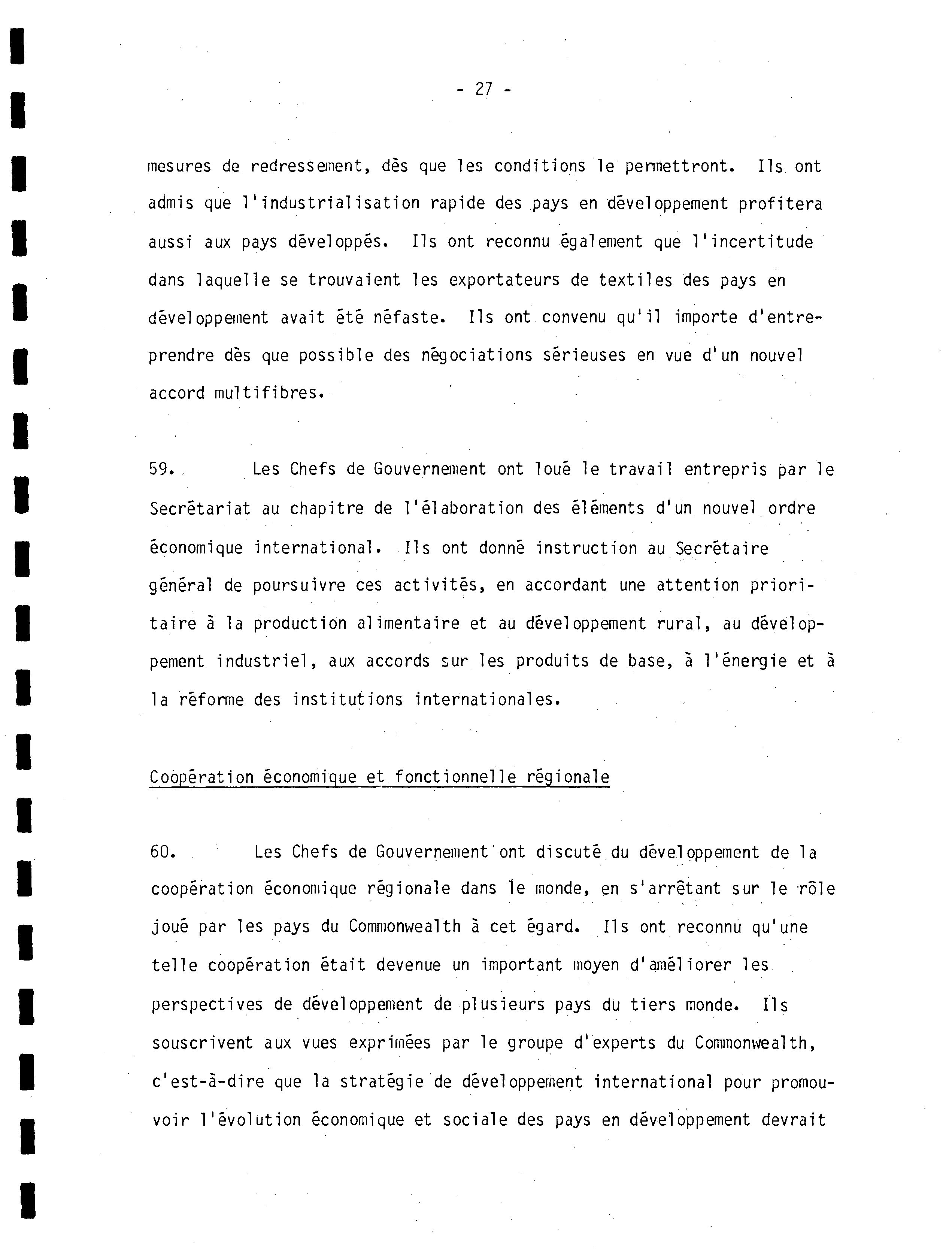 - 27 -

mesures de redressement, dès que les conditions le permettront. Ils ont admis que l'industrialisation rapide des pays en développement profitera aussi aux pays développés. Ils ont reconnu également que l'incertitude dans laquelle se trouvaient les exportateurs de textiles des pays en développement avait été néfaste. Ils ont convenu qu'il importe d'entreprendre dès que possible des négociations sérieuses en vue d'un nouvel accord multifibres.

59. Les Chefs de Gouvernement ont loué le travail entrepris par le Secrétariat au chapitre de l'élaboration des éléments d'un nouvel ordre économique international. Ils ont donné instruction au Secrétaire général de poursuivre ces activités, en accordant une attention prioritaire à la production alimentaire et au développement rural, au développement industriel, aux accords sur les produits de base, à l'énergie et à la réforme des institutions internationales.

Coopération économique et fonctionnelle régionale

60. Les Chefs de Gouvernement ont discuté du développement de la coopération économique régionale dans le monde, en s'arrêtant sur le rôle joué par les pays du Commonwealth à cet égard. Ils ont reconnu qu'une telle coopération était devenue un important moyen d'améliorer les perspectives de développement de plusieurs pays du tiers monde. Ils souscrivent aux vues exprimées par le groupe d'experts du Commonwealth, c'est-à-dire que la stratégie de développement international pour promouvoir l'évolution économique et sociale des pays en développement devrait